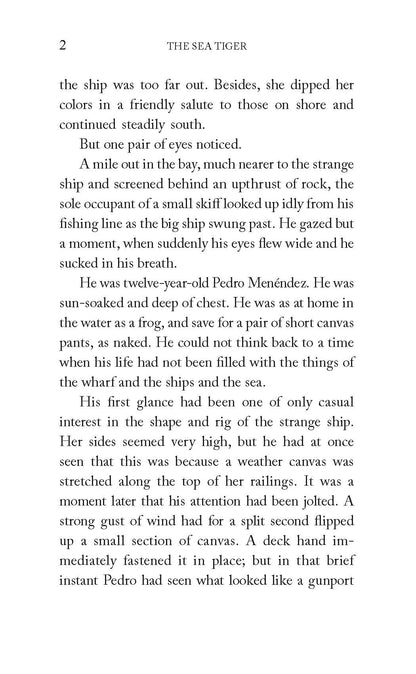 2 THE SEA TIGER

the ship was too far out. Besides, she dipped her colors in a friendly salute to those on shore and continued steadily south.

But one pair of eyes noticed.

A mile out in the bay, much nearer to the strange ship and screened behind an upthrust of rock, the sole occupant of a small skiff looked up idly from his fishing line as the big ship swung past. He gazed but a moment, when suddenly his eyes flew wide and he sucked in his breath.

He was twelve-year-old Pedro Menéndez. He was sun-soaked and deep of chest. He was as at home in the water as a frog, and save for a pair of short canvas pants, as naked. He could not think back to a time when his life had not been filled with the things of the wharf and the ships and the sea.

His first glance had been one of only casual interest in the shape and rig of the strange ship. Her sides seemed very high, but he had at once seen that this was because a weather canvas was stretched along the top of her railings. It was a moment later that his attention had been jolted. A strong gust of wind had for a split second flipped up a small section of canvas. A deck hand immediately fastened it in place; but in that brief instant Pedro had seen what looked like a gunport